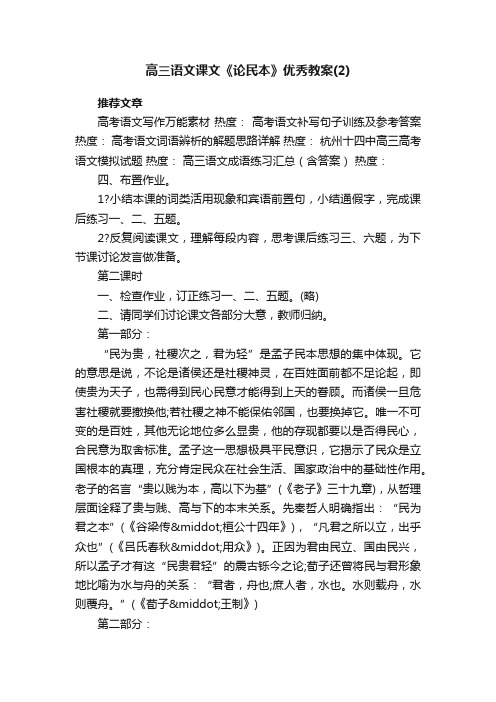 高三语文课文《论民本》优秀教案(2)

推荐文章

高考语文写作万能素材 热度： 高考语文补写句子训练及参考答案 热度： 高考语文词语辨析的解题思路详解 热度： 杭州十四中高三高考语文模拟试题 热度： 高三语文成语练习汇总（含答案） 热度：

四、布置作业。

1?小结本课的词类活用现象和宾语前置句，小结通假字，完成课后练习一、二、五题。

2?反复阅读课文，理解每段内容，思考课后练习三、六题，为下节课讨论发言做准备。

第二课时

一、检查作业，订正练习一、二、五题。(略)

二、请同学们讨论课文各部分大意，教师归纳。

第一部分：

“民为贵，社稷次之，君为轻”是孟子民本思想的集中体现。它的意思是说，不论是诸侯还是社稷神灵，在百姓面前都不足论起，即使贵为天子，也需得到民心民意才能得到上天的眷顾。而诸侯一旦危害社稷就要撤换他;若社稷之神不能保佑邻国，也要换掉它。唯一不可变的是百姓，其他无论地位多么显贵，他的存现都要以是否得民心，合民意为取舍标准。孟子这一思想极具平民意识，它揭示了民众是立国根本的真理，充分肯定民众在社会生活、国家政治中的基础性作用。老子的名言“贵以贱为本，高以下为基”（《老子》三十九章），从哲理层面诠释了贵与贱、高与下的本末关系。先秦哲人明确指出：“民为君之本”（《谷梁传&middot;桓公十四年》），“凡君之所以立，出乎众也”（《吕氏春秋&middot;用众》）。正因为君由民立、国由民兴，所以孟子才有这“民贵君轻”的震古铄今之论;荀子还曾将民与君形象地比喻为水与舟的关系：“君者，舟也;庶人者，水也。水则载舟，水则覆舟。”（《荀子&middot;王制》）

第二部分：